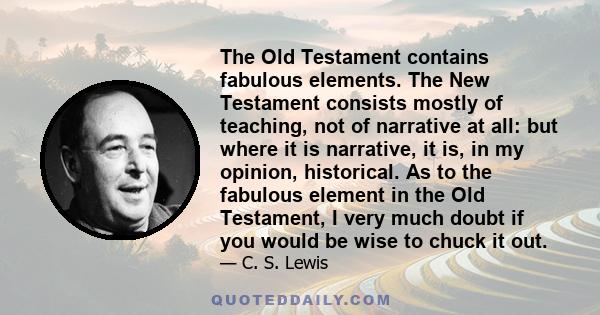 The Old Testament contains fabulous elements. The New Testament consists mostly of teaching, not of narrative at all: but where it is narrative, it is, in my opinion, historical. As to the fabulous element in the Old Testament, I very much doubt if you would be wise to chuck it out.
— C. S. Lewis

QUOTEDDAILY.COM